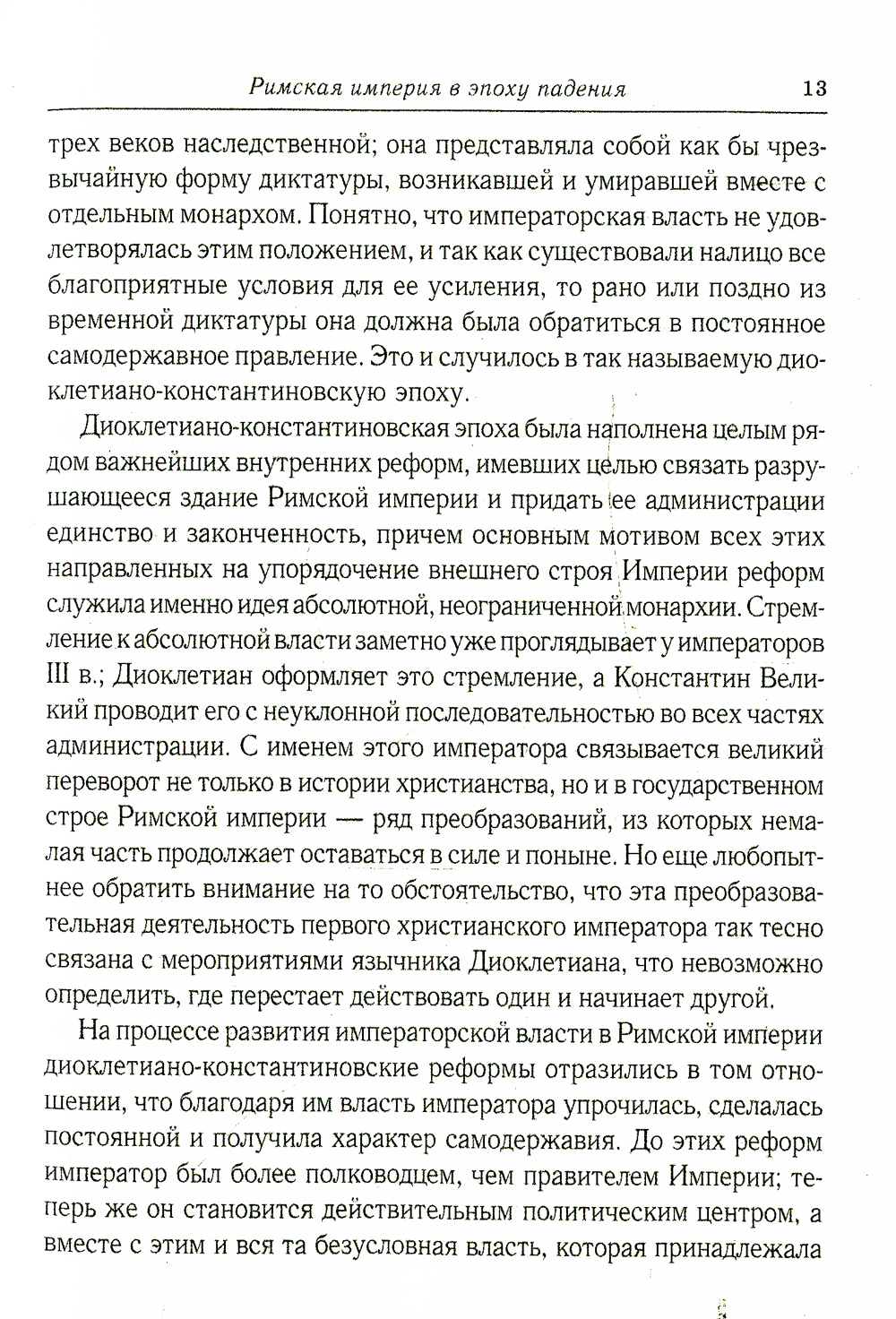 Римская империя в эпоху падения 13

трех веков наследственной; она представляла собой как бы чрезвычайную форму диктатуры, возникавшей и умиравшей вместе с отдельным монархом. Понятно, что императорская власть не удовлетворялась этим положением, и так как существовали налицо все благоприятные условия для ее усиления, то рано или поздно из временной диктатуры она должна была обратиться в постоянное самодержавное правление. Это и случилось в так называемую диоклетиано-константиновскую эпоху.

Диоклетиано-константиновская эпоха была наполнена целым рядом важнейших внутренних реформ, имевших целью связать разрушающееся здание Римской империи и придать ее администрации единство и законченность, причем основным мотивом всех этих направленных на упорядочение внешнего строя Империи реформ служила именно идея абсолютной, неограниченной монархии. Стремление к абсолютной власти заметно уже проглядывает у императоров III в.; Диоклетиан оформляет это стремление, а Константин Великий проводит его с неуклонной последовательностью во всех частях администрации. С именем этого императора связывается великий переворот не только в истории христианства, но и в государственном строе Римской империи — ряд преобразований, из которых немалая часть продолжает оставаться в силе и поныне. Но еще любопытнее обратить внимание на то обстоятельство, что эта преобразовательная деятельность первого христианского императора так тесно связана с мероприятиями язычника Диоклетиана, что невозможно определить, где перестает действовать один и начинает другой.

На процессе развития императорской власти в Римской империи диоклетиано-константиновские реформы отразились в том отношении, что благодаря им власть императора упрочилась, сделалась постоянной и получила характер самодержавия. До этих реформ император был более полководцем, чем правителем Империи; теперь же он становится действительным политическим центром, а вместе с этим и вся та безусловная власть, которая принадлежала